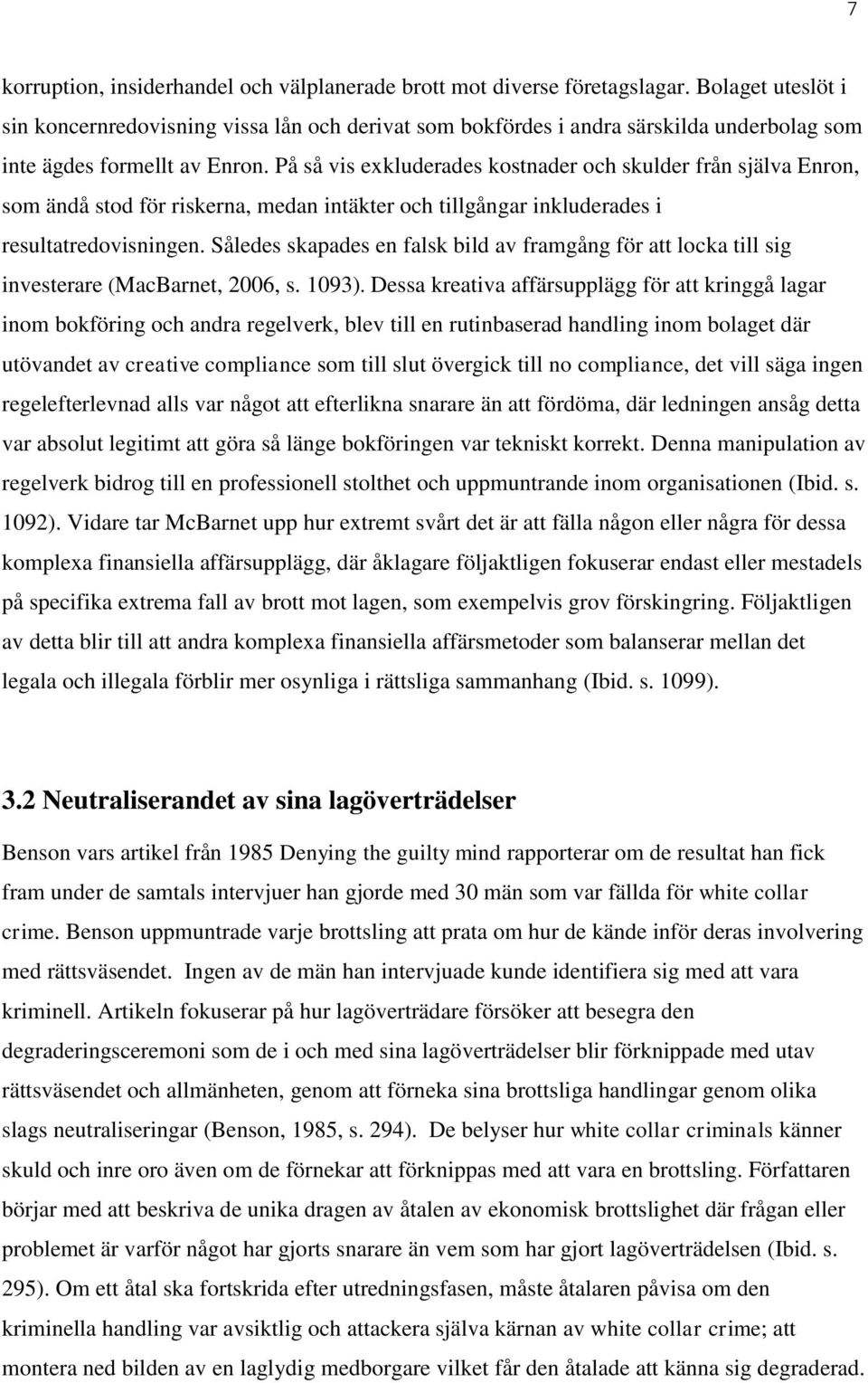 7

korruption, insiderhandel och välplanerade brott mot diverse företagslagar. Bolaget uteslöt i sin koncernredovisning vissa lån och derivat som bokfördes i andra särskilda underbolag som inte ägdes formellt av Enron. På så vis exkluderades kostnader och skulder från själva Enron, som ändå stod för riskerna, medan intäkter och tillgångar inkluderades i resultatredovisningen. Således skapades en falsk bild av framgång för att locka till sig investerare (MacBarnet, 2006, s. 1093). Dessa kreativa affärsupplägg för att kringgå lagar inom bokföring och andra regelverk, blev till en rutinbaserad handling inom bolaget där utövandet av creative compliance som till slut övergick till no compliance, det vill säga ingen regelefterlevnad alls var något att efterlikna snarare än att fördöma, där ledningen ansåg detta var absolut legitimt att göra så länge bokföringen var tekniskt korrekt. Denna manipulation av regelverk bidrog till en professionell stolthet och uppmuntrande inom organisationen (Ibid. s. 1092). Vidare tar McBarnet upp hur extremt svårt det är att fälla någon eller några för dessa komplexa finansiella affärsupplägg, där åklagare följaktligen fokuserar endast eller mestadels på specifika extrema fall av brott mot lagen, som exempelvis grov förskingring. Följaktligen av detta blir till att andra komplexa finansiella affärsmetoder som balanserar mellan det legala och illegala förblir mer osynliga i rättsliga sammanhang (Ibid. s. 1099).

3.2 Neutraliserandet av sina lagöverträdelser

Benson vars artikel från 1985 Denying the guilty mind rapporterar om de resultat han fick fram under de samtals intervjuer han gjorde med 30 män som var fällda för white collar crime. Benson uppmuntrade varje brottsling att prata om hur de kände inför deras involvering med rättsväsendet. Ingen av de män han intervjuade kunde identifiera sig med att vara kriminell. Artikeln fokuserar på hur lagöverträdare försöker att besegra den degraderingsceremoni som de i och med sina lagöverträdelser blir förknippade med utav rättsväsendet och allmänheten, genom att förneka sina brottsliga handlingar genom olika slags neutraliseringar (Benson, 1985, s. 294). De belyser hur white collar criminals känner skuld och inre oro även om de förnekar att förknippas med att vara en brottsling. Författaren börjar med att beskriva de unika dragen av åtalen av ekonomisk brottslighet där frågan eller problemet är varför något har gjorts snarare än vem som har gjort lagöverträdelsen (Ibid. s. 295). Om ett åtal ska fortskrida efter utredningsfasen, måste åtalaren påvisa om den kriminella handling var avsiktlig och attackera själva kärnan av white collar crime; att montera ned bilden av en laglydig medborgare vilket får den åtalade att känna sig degraderad.